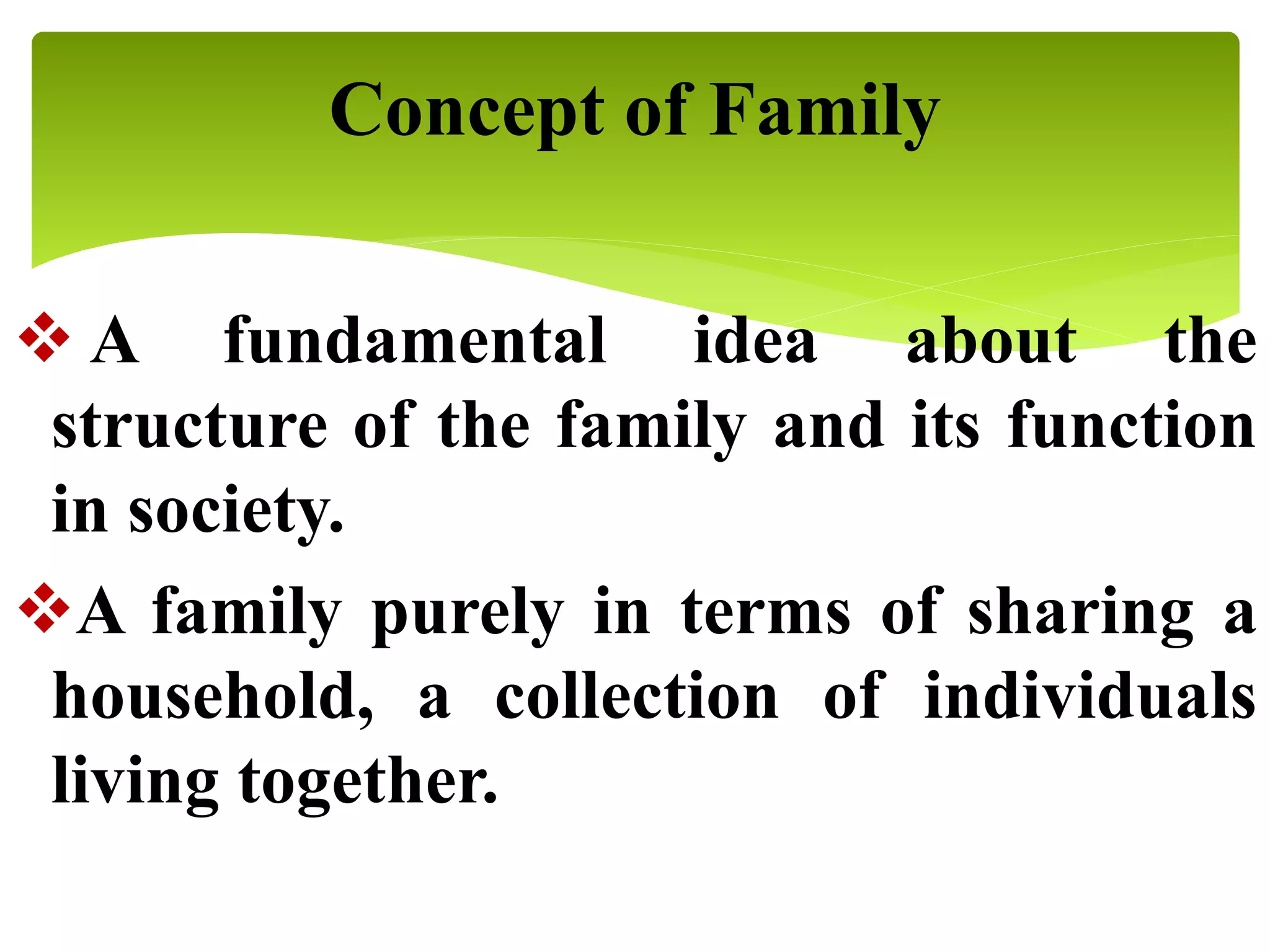 Concept of Family

❖ A fundamental idea about the structure of the family and its function in society.

❖ A family purely in terms of sharing a household, a collection of individuals living together.